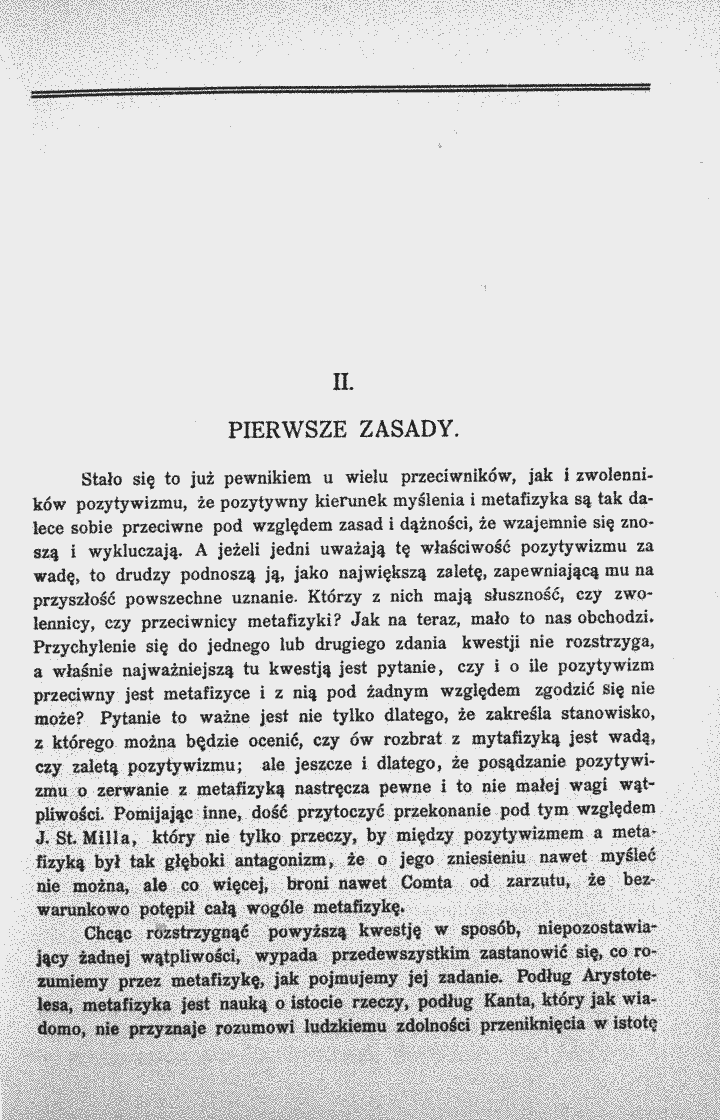 II.

PIERWSZE ZASADY.

Stało się to już pewnikiem u wielu przeciwników, jak i zwolenników pozytywizmu, że pozytywny kierunek myślenia i metafizyka są tak dalece sobie przeciwne pod względem zasad i dążności, że wzajemnie się znoszą i wykluczają. A jeżeli jedni uważają tę właściwość pozytywizmu za wadę, to drudzy podnoszą ją, jako największą zaletę, zapewniającą mu na przyszłość powszechne uznanie. Którzy z nich mają słuszność, czy zwolennicy, czy przeciwnicy metafizyki? Jak na teraz, mało to nas obchodzi. Przychylenie się do jednego lub drugiego zdania kwestji nie rozstrzyga, a właśnie najważniejszą tu kwestją jest pytanie, czy i o ile pozytywizm przeciwny jest metafizyce i z nią pod żadnym względem zgodzić się nie może? Pytanie to ważne jest nie tylko dlatego, że zakreśla stanowisko, z którego można będzie ocenić, czy ów rozbrat z mytafizyką jest wadą, czy zaletą pozytywizmu; ale jeszcze i dlatego, że posądzanie pozytywizmu o zerwanie z metafizyką nastręcza pewne i to nie małej wagi wątpliwości. Pomijając inne, dość przytoczyć przekonanie pod tym względem J. St. Milla, który nie tylko przeczy, by między pozytywizmem a metafizyką był tak głęboki antagonizm, że o jego zniesieniu nawet myśleć nie można, ale co więcej, broni nawet Comta od zarzutu, że bezwarunkowo potępił całą wogóle metafizykę.

Chcąc rozstrzygnąć powyższą kwestję w sposób, niepozostawiający żadnej wątpliwości, wypada przedewszystkim zastanowić się, co rozumiemy przez metafizykę, jak pojmujemy jej zadanie. Podług Arystotelesa, metafizyka jest nauką o istocie rzeczy, podług Kanta, który jak wiadomo, nie przyznaje rozumowi ludzkiemu zdolności przeniknięcia w istotę